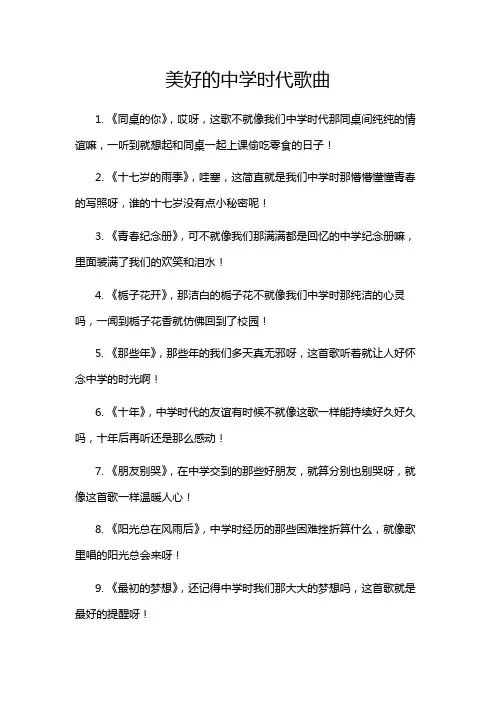 美好的中学时代歌曲

1. 《同桌的你》，哎呀，这歌不就像我们中学时代那同桌间纯纯的情谊嘛，一听到就想起和同桌一起上课偷吃零食的日子！

2. 《十七岁的雨季》，哇塞，这简直就是我们中学时那懵懵懂懂青春的写照呀，谁的十七岁没有点小秘密呢！

3. 《青春纪念册》，可不就像我们那满满都是回忆的中学纪念册嘛，里面装满了我们的欢笑和泪水！

4. 《栀子花开》，那洁白的栀子花不就像我们中学时那纯洁的心灵吗，一闻到栀子花香就仿佛回到了校园！

5. 《那些年》，那些年的我们多天真无邪呀，这首歌听着就让人好怀念中学的时光啊！

6. 《十年》，中学时代的友谊有时候不就像这歌一样能持续好久好久吗，十年后再听还是那么感动！

7. 《朋友别哭》，在中学交到的那些好朋友，就算分别也别哭呀，就像这首歌一样温暖人心！

8. 《阳光总在风雨后》，中学时经历的那些困难挫折算什么，就像歌里唱的阳光总会来呀！

9. 《最初的梦想》，还记得中学时我们那大大的梦想吗，这首歌就是最好的提醒呀！